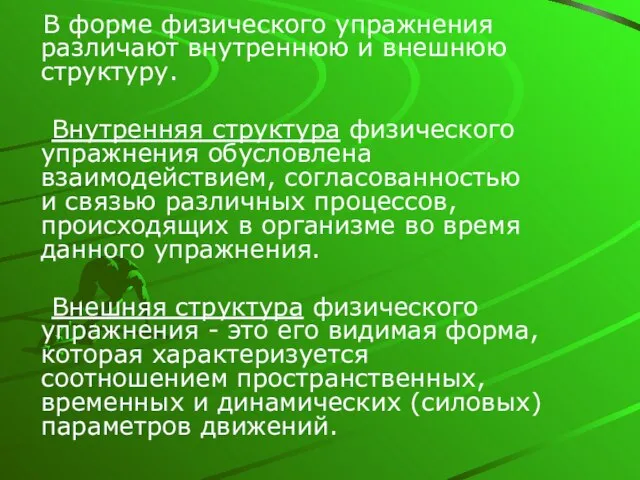 В форме физического упражнения различают внутреннюю и внешнюю структуру.

Внутренняя структура физического упражнения обусловлена взаимодействием, согласованностью и связью различных процессов, происходящих в организме во время данного упражнения.

Внешняя структура физического упражнения - это его видимая форма, которая характеризуется соотношением пространственных, временных и динамических (силовых) параметров движений.